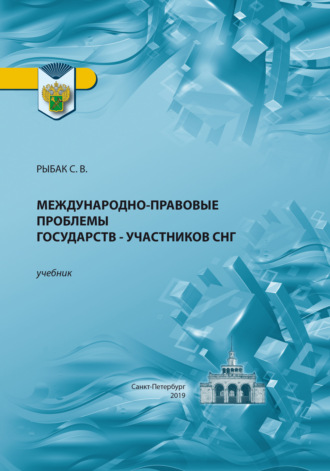 РЫБАК С. В.

МЕЖДУНАРОДНО-ПРАВОВЫЕ ПРОБЛЕМЫ ГОСУДАРСТВ - УЧАСТНИКОВ СНГ

учебник

Санкт-Петербург
2019